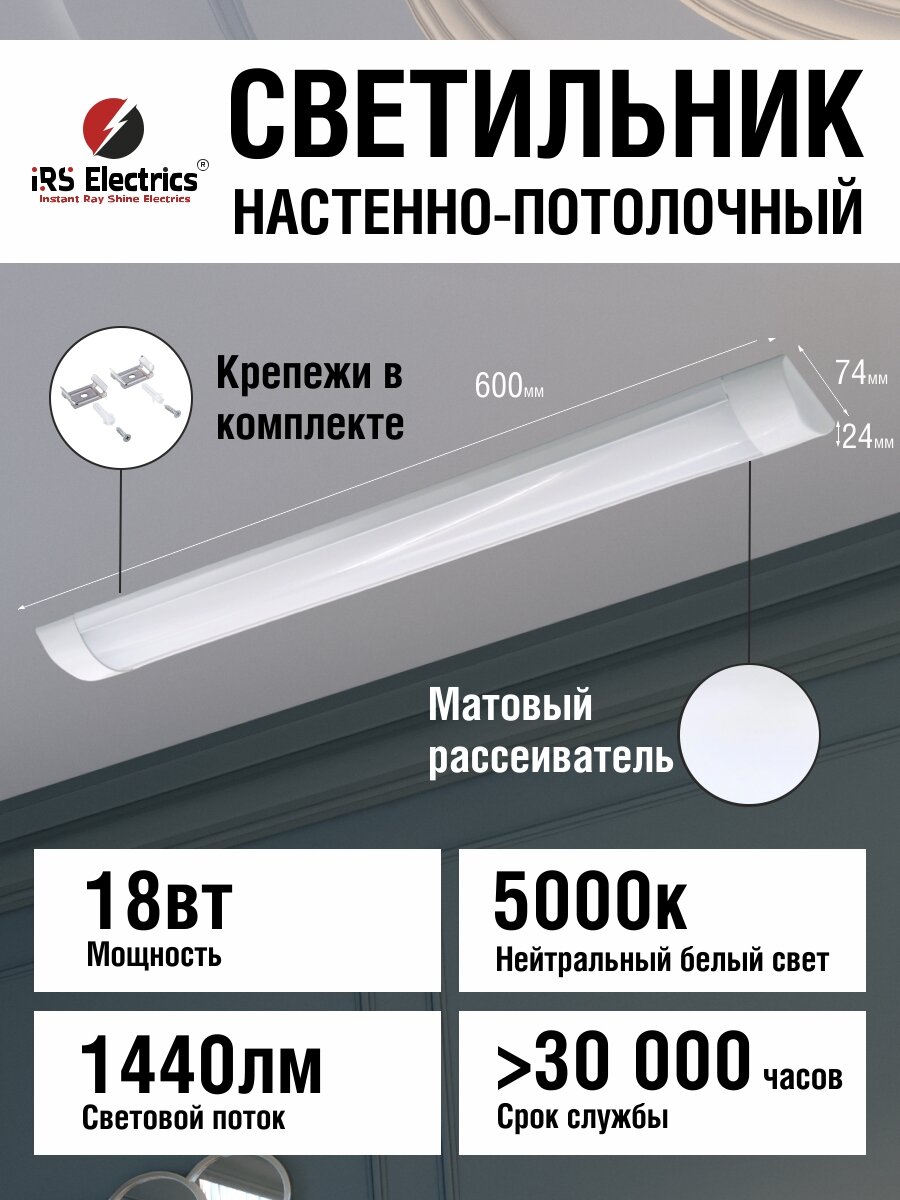 iRS Electrics®
Instant Ray Shine Electrics

СВЕТИЛЬНИК
НАСТЕННО-ПОТОЛОЧНЫЙ

Крепежи в комплекте

600мм

74мм

24мм

Матовый рассеиватель

18вт
Мощность

5000к
Нейтральный белый свет

1440лм
Световой поток

>30 000 часов
Срок службы